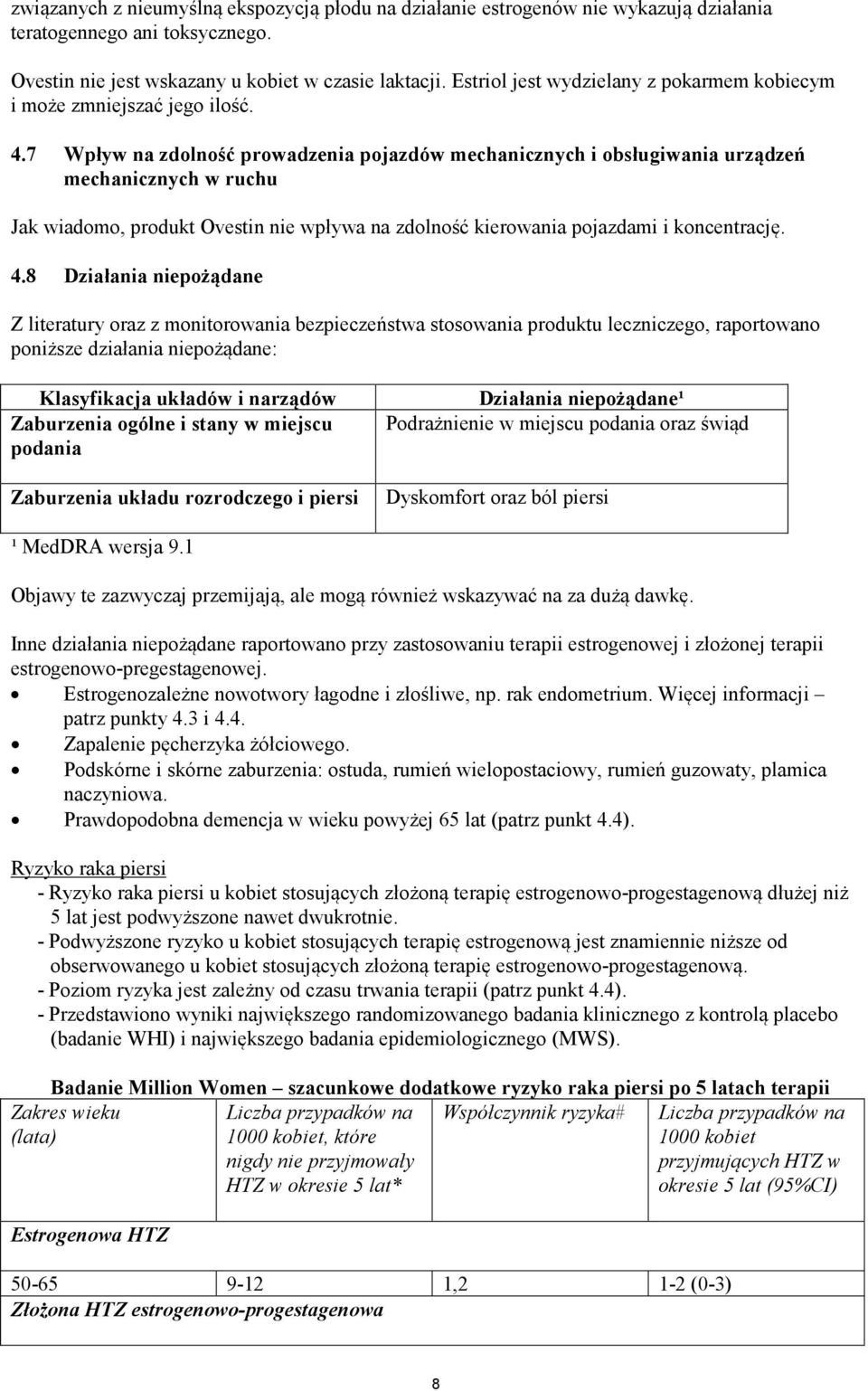 związanych z nieumyślną ekspozycją płodu na działanie estrogenów nie wykazują działania teratogennego ani toksycznego.

Ovestin nie jest wskazany u kobiet w czasie laktacji. Estriol jest wydzielany z pokarmem kobiecym i może zmniejszać jego ilość.

4.7 Wpływ na zdolność prowadzenia pojazdów mechanicznych i obsługiwania urządzeń mechanicznych w ruchu

Jak wiadomo, produkt Ovestin nie wpływa na zdolność kierowania pojazdami i koncentrację.

4.8 Działania niepożądane

Z literatury oraz z monitorowania bezpieczeństwa stosowania produktu leczniczego, raportowano poniższe działania niepożądane:

| Klasyfikacja układów i narządów | Działania niepożądane¹ |
|---|---|
| Zaburzenia ogólne i stany w miejscu podania | Podrażnienie w miejscu podania oraz świąd |
| Zaburzenia układu rozrodczego i piersi | Dyskomfort oraz ból piersi |

¹ MedDRA wersja 9.1

Objawy te zazwyczaj przemijają, ale mogą również wskazywać na za dużą dawkę.

Inne działania niepożądane raportowano przy zastosowaniu terapii estrogenowej i złożonej terapii estrogenowo-pregestagenowej.
• Estrogenozależne nowotwory łagodne i złośliwe, np. rak endometrium. Więcej informacji – patrz punkty 4.3 i 4.4.
• Zapalenie pęcherzyka żółciowego.
• Podskórne i skórne zaburzenia: ostuda, rumień wielopostaciowy, rumień guzowaty, plamica naczyniowa.
• Prawdopodobna demencja w wieku powyżej 65 lat (patrz punkt 4.4).

Ryzyko raka piersi
- Ryzyko raka piersi u kobiet stosujących złożoną terapię estrogenowo-progestagenową dłużej niż 5 lat jest podwyższone nawet dwukrotnie.
- Podwyższone ryzyko u kobiet stosujących terapię estrogenową jest znamiennie niższe od obserwowanego u kobiet stosujących złożoną terapię estrogenowo-progestagenową.
- Poziom ryzyka jest zależny od czasu trwania terapii (patrz punkt 4.4).
- Przedstawiono wyniki największego randomizowanego badania klinicznego z kontrolą placebo (badanie WHI) i największego badania epidemiologicznego (MWS).

Badanie Million Women – szacunkowe dodatkowe ryzyko raka piersi po 5 latach terapii

| Zakres wieku (lata) | Liczba przypadków na 1000 kobiet, które nigdy nie przyjmowały HTZ w okresie 5 lat* | Współczynnik ryzyka# | Liczba przypadków na 1000 kobiet przyjmujących HTZ w okresie 5 lat (95%CI) |
|---|---|---|---|
| Estrogenowa HTZ | | | |
| 50-65 | 9-12 | 1,2 | 1-2 (0-3) |
| Złożona HTZ estrogenowo-progestagenowa | | | |

8